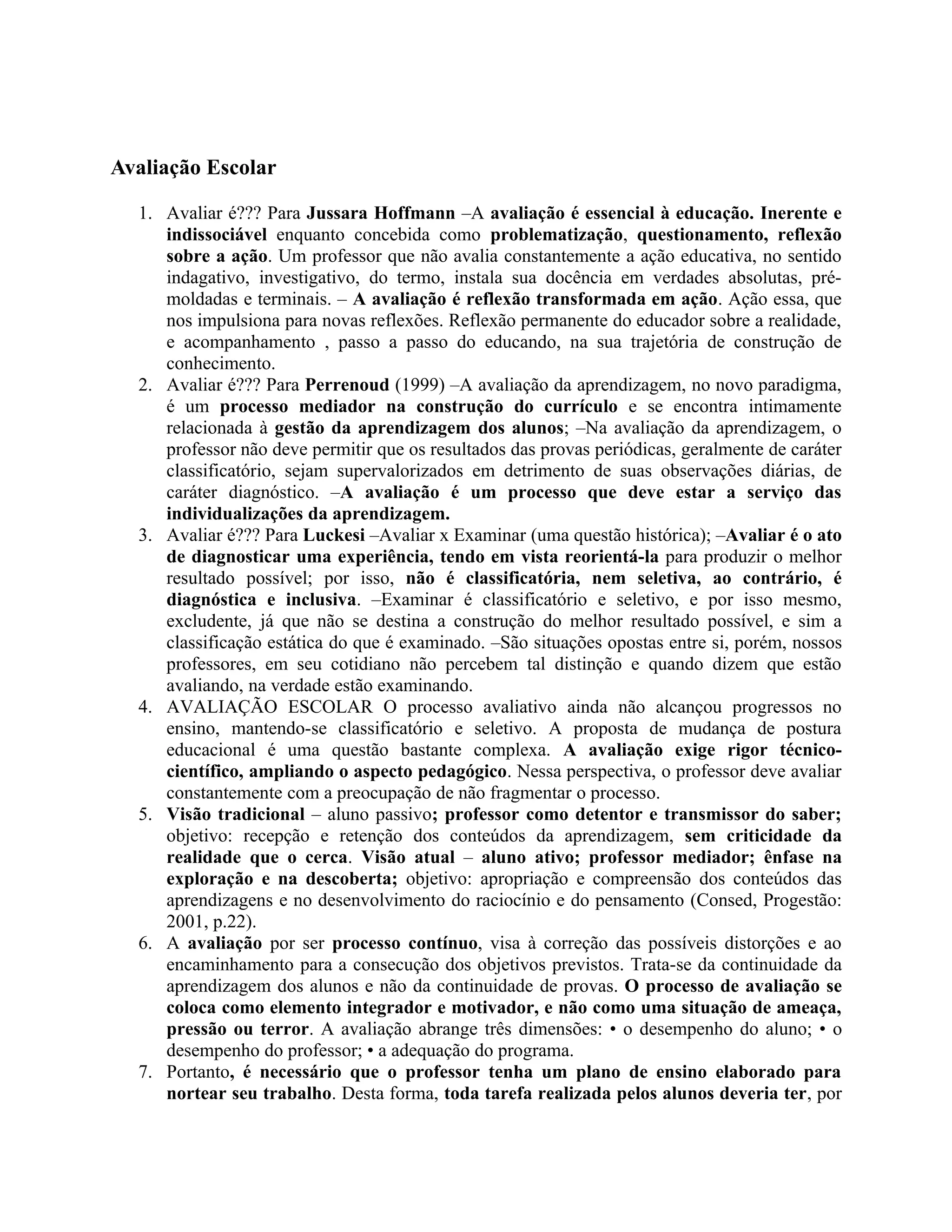 Avaliação Escolar

1. Avaliar é??? Para Jussara Hoffmann –A avaliação é essencial à educação. Inerente e indissociável enquanto concebida como problematização, questionamento, reflexão sobre a ação. Um professor que não avalia constantemente a ação educativa, no sentido indagativo, investigativo, do termo, instala sua docência em verdades absolutas, pré-moldadas e terminais. – A avaliação é reflexão transformada em ação. Ação essa, que nos impulsiona para novas reflexões. Reflexão permanente do educador sobre a realidade, e acompanhamento , passo a passo do educando, na sua trajetória de construção de conhecimento.
2. Avaliar é??? Para Perrenoud (1999) –A avaliação da aprendizagem, no novo paradigma, é um processo mediador na construção do currículo e se encontra intimamente relacionada à gestão da aprendizagem dos alunos; –Na avaliação da aprendizagem, o professor não deve permitir que os resultados das provas periódicas, geralmente de caráter classificatório, sejam supervalorizados em detrimento de suas observações diárias, de caráter diagnóstico. –A avaliação é um processo que deve estar a serviço das individualizações da aprendizagem.
3. Avaliar é??? Para Luckesi –Avaliar x Examinar (uma questão histórica); –Avaliar é o ato de diagnosticar uma experiência, tendo em vista reorientá-la para produzir o melhor resultado possível; por isso, não é classificatória, nem seletiva, ao contrário, é diagnóstica e inclusiva. –Examinar é classificatório e seletivo, e por isso mesmo, excludente, já que não se destina a construção do melhor resultado possível, e sim a classificação estática do que é examinado. –São situações opostas entre si, porém, nossos professores, em seu cotidiano não percebem tal distinção e quando dizem que estão avaliando, na verdade estão examinando.
4. AVALIAÇÃO ESCOLAR O processo avaliativo ainda não alcançou progressos no ensino, mantendo-se classificatório e seletivo. A proposta de mudança de postura educacional é uma questão bastante complexa. A avaliação exige rigor técnico-científico, ampliando o aspecto pedagógico. Nessa perspectiva, o professor deve avaliar constantemente com a preocupação de não fragmentar o processo.
5. Visão tradicional – aluno passivo; professor como detentor e transmissor do saber; objetivo: recepção e retenção dos conteúdos da aprendizagem, sem criticidade da realidade que o cerca. Visão atual – aluno ativo; professor mediador; ênfase na exploração e na descoberta; objetivo: apropriação e compreensão dos conteúdos das aprendizagens e no desenvolvimento do raciocínio e do pensamento (Consed, Progestão: 2001, p.22).
6. A avaliação por ser processo contínuo, visa à correção das possíveis distorções e ao encaminhamento para a consecução dos objetivos previstos. Trata-se da continuidade da aprendizagem dos alunos e não da continuidade de provas. O processo de avaliação se coloca como elemento integrador e motivador, e não como uma situação de ameaça, pressão ou terror. A avaliação abrange três dimensões: • o desempenho do aluno; • o desempenho do professor; • a adequação do programa.
7. Portanto, é necessário que o professor tenha um plano de ensino elaborado para nortear seu trabalho. Desta forma, toda tarefa realizada pelos alunos deveria ter, por